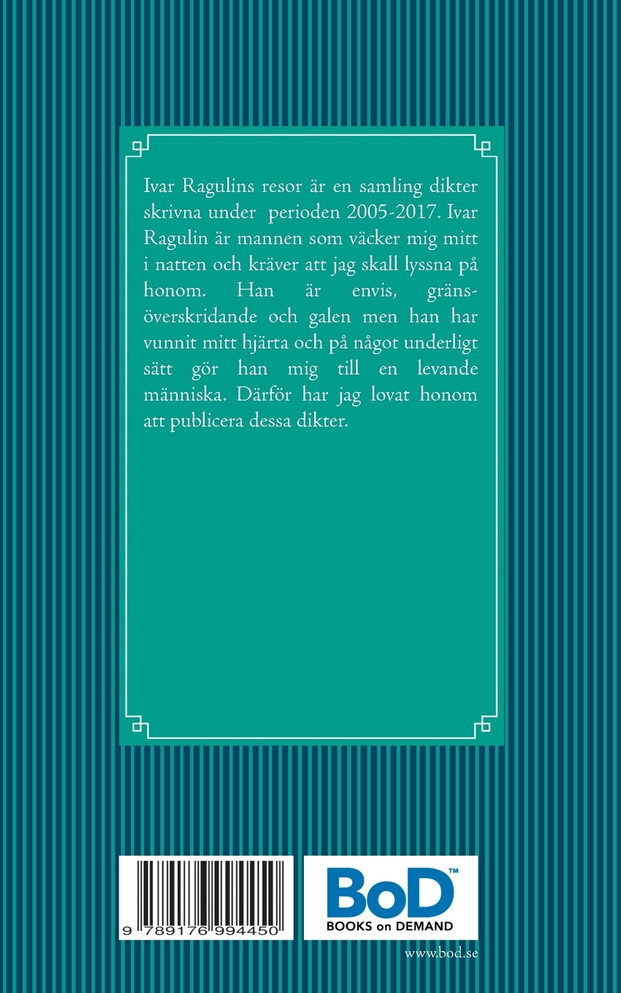 Ivar Ragulins resor är en samling dikter skrivna under perioden 2005-2017. Ivar Ragulin är mannen som väcker mig mitt i natten och kräver att jag skall lyssna på honom. Han är envis, gränsöverskridande och galen men han har vunnit mitt hjärta och på något underligt sätt gör han mig till en levande människa. Därför har jag lovat honom att publicera dessa dikter.

9 789176 994450

BoD™
BOOKS on DEMAND

www.bod.se